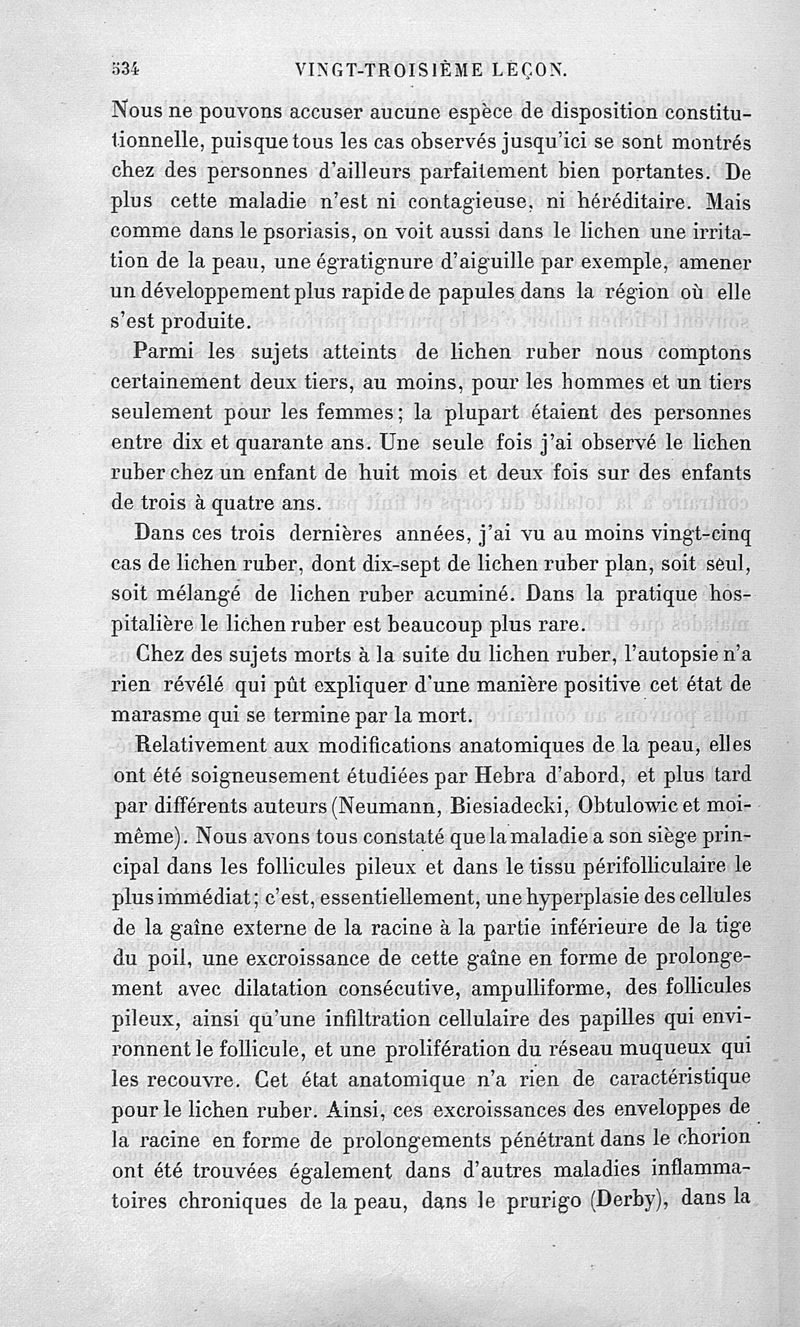 534 VINGT-TROISIÈME LEÇON.

Nous ne pouvons accuser aucune espèce de disposition constitutionnelle, puisque tous les cas observés jusqu'ici se sont montrés chez des personnes d'ailleurs parfaitement bien portantes. De plus cette maladie n'est ni contagieuse, ni héréditaire. Mais comme dans le psoriasis, on voit aussi dans le lichen une irritation de la peau, une égratignure d'aiguille par exemple, amener un développement plus rapide de papules dans la région où elle s'est produite.

Parmi les sujets atteints de lichen ruber nous comptons certainement deux tiers, au moins, pour les hommes et un tiers seulement pour les femmes; la plupart étaient des personnes entre dix et quarante ans. Une seule fois j'ai observé le lichen ruber chez un enfant de huit mois et deux fois sur des enfants de trois à quatre ans.

Dans ces trois dernières années, j'ai vu au moins vingt-cinq cas de lichen ruber, dont dix-sept de lichen ruber plan, soit seul, soit mélangé de lichen ruber acuminé. Dans la pratique hospitalière le lichen ruber est beaucoup plus rare.

Chez des sujets morts à la suite du lichen ruber, l'autopsie n'a rien révélé qui pût expliquer d'une manière positive cet état de marasme qui se termine par la mort.

Relativement aux modifications anatomiques de la peau, elles ont été soigneusement étudiées par Hebra d'abord, et plus tard par différents auteurs (Neumann, Biesiadecki, Obtulowic et moi-même). Nous avons tous constaté que la maladie a son siège principal dans les follicules pileux et dans le tissu périfolliculaire le plus immédiat; c'est, essentiellement, une hyperplasie des cellules de la gaîne externe de la racine à la partie inférieure de la tige du poil, une excroissance de cette gaîne en forme de prolongement avec dilatation consécutive, ampulliforme, des follicules pileux, ainsi qu'une infiltration cellulaire des papilles qui environnent le follicule, et une prolifération du réseau muqueux qui les recouvre. Cet état anatomique n'a rien de caractéristique pour le lichen ruber. Ainsi, ces excroissances des enveloppes de la racine en forme de prolongements pénétrant dans le chorion ont été trouvées également dans d'autres maladies inflammatoires chroniques de la peau, dans le prurigo (Derby), dans la